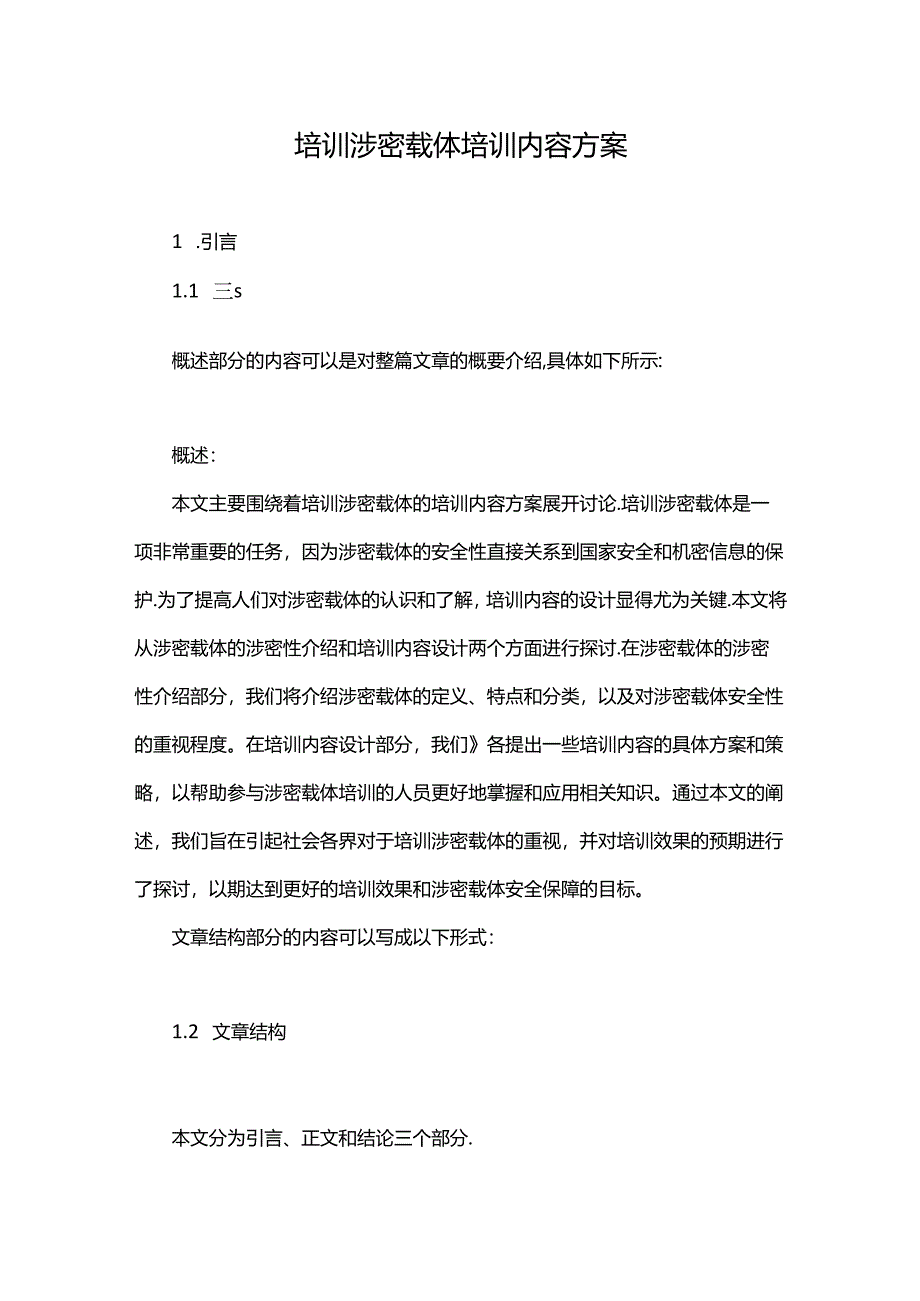 培训涉密载体培训内容方案

1 .引言

1.1 三s

概述部分的内容可以是对整篇文章的概要介绍,具体如下所示:

概述:

本文主要围绕着培训涉密载体的培训内容方案展开讨论.培训涉密载体是一项非常重要的任务，因为涉密载体的安全性直接关系到国家安全和机密信息的保护.为了提高人们对涉密载体的认识和了解，培训内容的设计显得尤为关键.本文将从涉密载体的涉密性介绍和培训内容设计两个方面进行探讨.在涉密载体的涉密性介绍部分，我们将介绍涉密载体的定义、特点和分类，以及对涉密载体安全性的重视程度。在培训内容设计部分，我们》各提出一些培训内容的具体方案和策略，以帮助参与涉密载体培训的人员更好地掌握和应用相关知识。通过本文的阐述，我们旨在引起社会各界对于培训涉密载体的重视，并对培训效果的预期进行了探讨，以期达到更好的培训效果和涉密载体安全保障的目标。

文章结构部分的内容可以写成以下形式:

1.2 文章结构

本文分为引言、正文和结论三个部分.